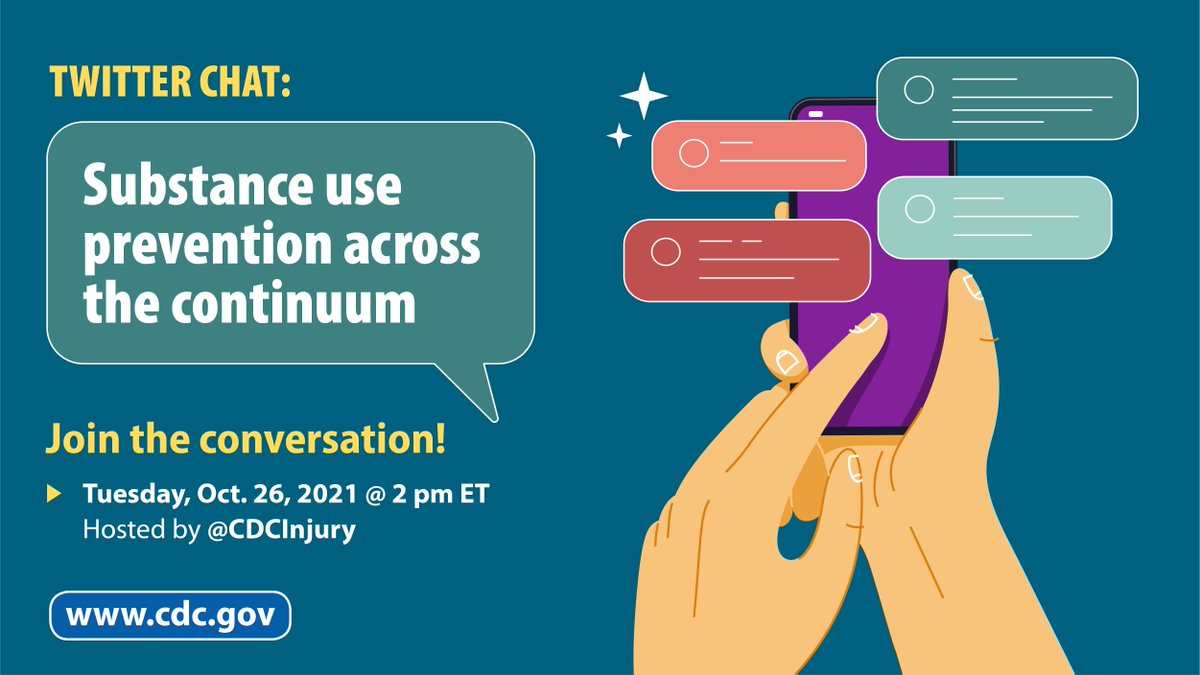 TWITTER CHAT:

Substance use prevention across the continuum

Join the conversation!

Tuesday, Oct. 26, 2021 @ 2 pm ET
Hosted by @CDCInjury

www.cdc.gov